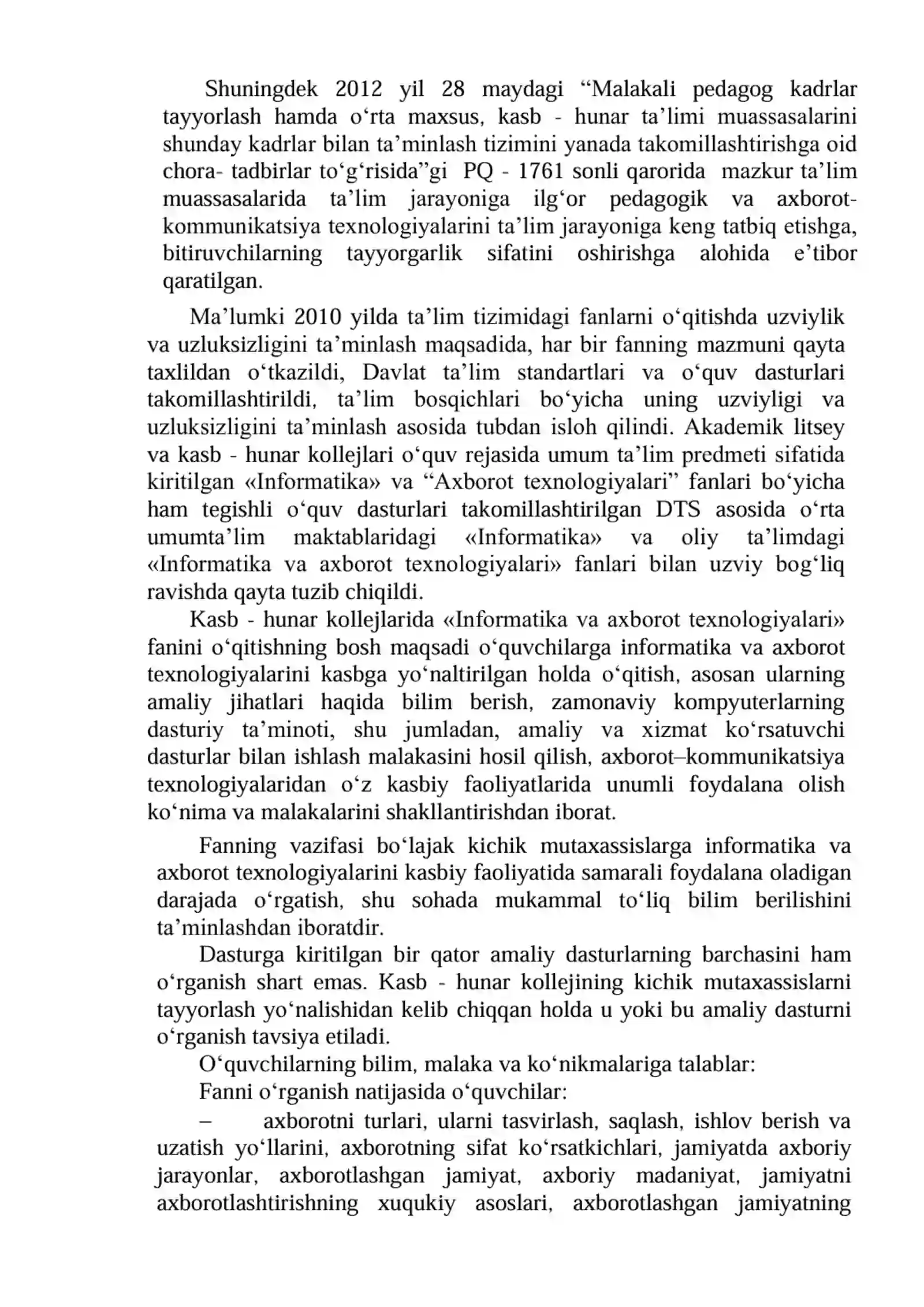 Shuningdek 2012 yil 28 maydagi "Malakali pedagog kadrlar tayyorlash hamda o'rta maxsus, kasb - hunar ta'limi muassasalarini shunday kadrlar bilan ta'minlash tizimini yanada takomillashtirishga oid chora- tadbirlar to'g'risida"gi PQ - 1761 sonli qarorida mazkur ta'lim muassasalarida ta'lim jarayoniga ilg'or pedagogik va axborot-kommunikatsiya texnologiyalarini ta'lim jarayoniga keng tatbiq etishga, bitiruvchilarning tayyorgarlik sifatini oshirishga alohida e'tibor qaratilgan.

Ma'lumki 2010 yilda ta'lim tizimidagi fanlarni o'qitishda uzviylik va uzluksizligini ta'minlash maqsadida, har bir fanning mazmuni qayta taxlildan o'tkazildi, Davlat ta'lim standartlari va o'quv dasturlari takomillashtirildi, ta'lim bosqichlari bo'yicha uning uzviyligi va uzluksizligini ta'minlash asosida tubdan isloh qilindi. Akademik litsey va kasb - hunar kollejlari o'quv rejasida umum ta'lim predmeti sifatida kiritilgan «Informatika» va "Axborot texnologiyalari" fanlari bo'yicha ham tegishli o'quv dasturlari takomillashtirilgan DTS asosida o'rta umumta'lim maktablaridagi «Informatika» va oliy ta'limdagi «Informatika va axborot texnologiyalari» fanlari bilan uzviy bog'liq ravishda qayta tuzib chiqildi.

Kasb - hunar kollejlarida «Informatika va axborot texnologiyalari» fanini o'qitishning bosh maqsadi o'quvchilarga informatika va axborot texnologiyalarini kasbga yo'naltirilgan holda o'qitish, asosan ularning amaliy jihatlari haqida bilim berish, zamonaviy kompyuterlarning dasturiy ta'minoti, shu jumladan, amaliy va xizmat ko'rsatuvchi dasturlar bilan ishlash malakasini hosil qilish, axborot–kommunikatsiya texnologiyalaridan o'z kasbiy faoliyatlarida unumli foydalana olish ko'nima va malakalarini shakllantirishdan iborat.

Fanning vazifasi bo'lajak kichik mutaxassislarga informatika va axborot texnologiyalarini kasbiy faoliyatida samarali foydalana oladigan darajada o'rgatish, shu sohada mukammal to'liq bilim berilishini ta'minlashdan iboratdir.

Dasturga kiritilgan bir qator amaliy dasturlarning barchasini ham o'rganish shart emas. Kasb - hunar kollejining kichik mutaxassislarni tayyorlash yo'nalishidan kelib chiqqan holda u yoki bu amaliy dasturni o'rganish tavsiya etiladi.

O'quvchilarning bilim, malaka va ko'nikmalariga talablar:

Fanni o'rganish natijasida o'quvchilar:

– axborotni turlari, ularni tasvirlash, saqlash, ishlov berish va uzatish yo'llarini, axborotning sifat ko'rsatkichlari, jamiyatda axboriy jarayonlar, axborotlashgan jamiyat, axboriy madaniyat, jamiyatni axborotlashtirishning xuqukiy asoslari, axborotlashgan jamiyatning